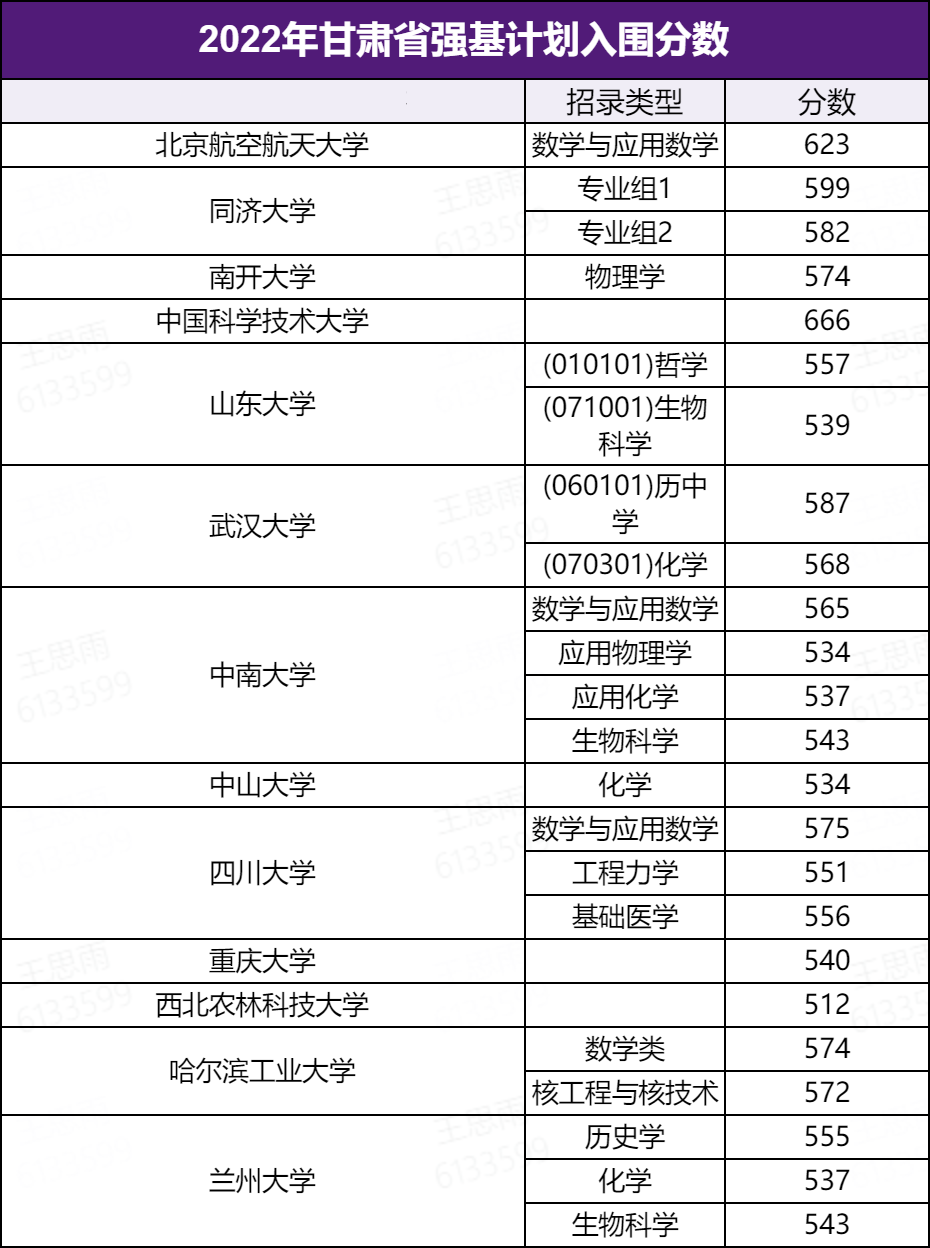 2022年甘肃省强基计划入围分数

|  | 招录类型 | 分数 |
|---|---|---|
| 北京航空航天大学 | 数学与应用数学 | 623 |
| 同济大学 | 专业组1 | 599 |
| 同济大学 | 专业组2 | 582 |
| 南开大学 | 物理学 | 574 |
| 中国科学技术大学 |  | 666 |
| 山东大学 | (010101)哲学 | 557 |
| 山东大学 | (071001)生物科学 | 539 |
| 武汉大学 | (060101)历中学 | 587 |
| 武汉大学 | (070301)化学 | 568 |
| 中南大学 | 数学与应用数学 | 565 |
| 中南大学 | 应用物理学 | 534 |
| 中南大学 | 应用化学 | 537 |
| 中南大学 | 生物科学 | 543 |
| 中山大学 | 化学 | 534 |
| 四川大学 | 数学与应用数学 | 575 |
| 四川大学 | 工程力学 | 551 |
| 四川大学 | 基础医学 | 556 |
| 重庆大学 |  | 540 |
| 西北农林科技大学 |  | 512 |
| 哈尔滨工业大学 | 数学类 | 574 |
| 哈尔滨工业大学 | 核工程与核技术 | 572 |
| 兰州大学 | 历史学 | 555 |
| 兰州大学 | 化学 | 537 |
| 兰州大学 | 生物科学 | 543 |

王思雨 6133599